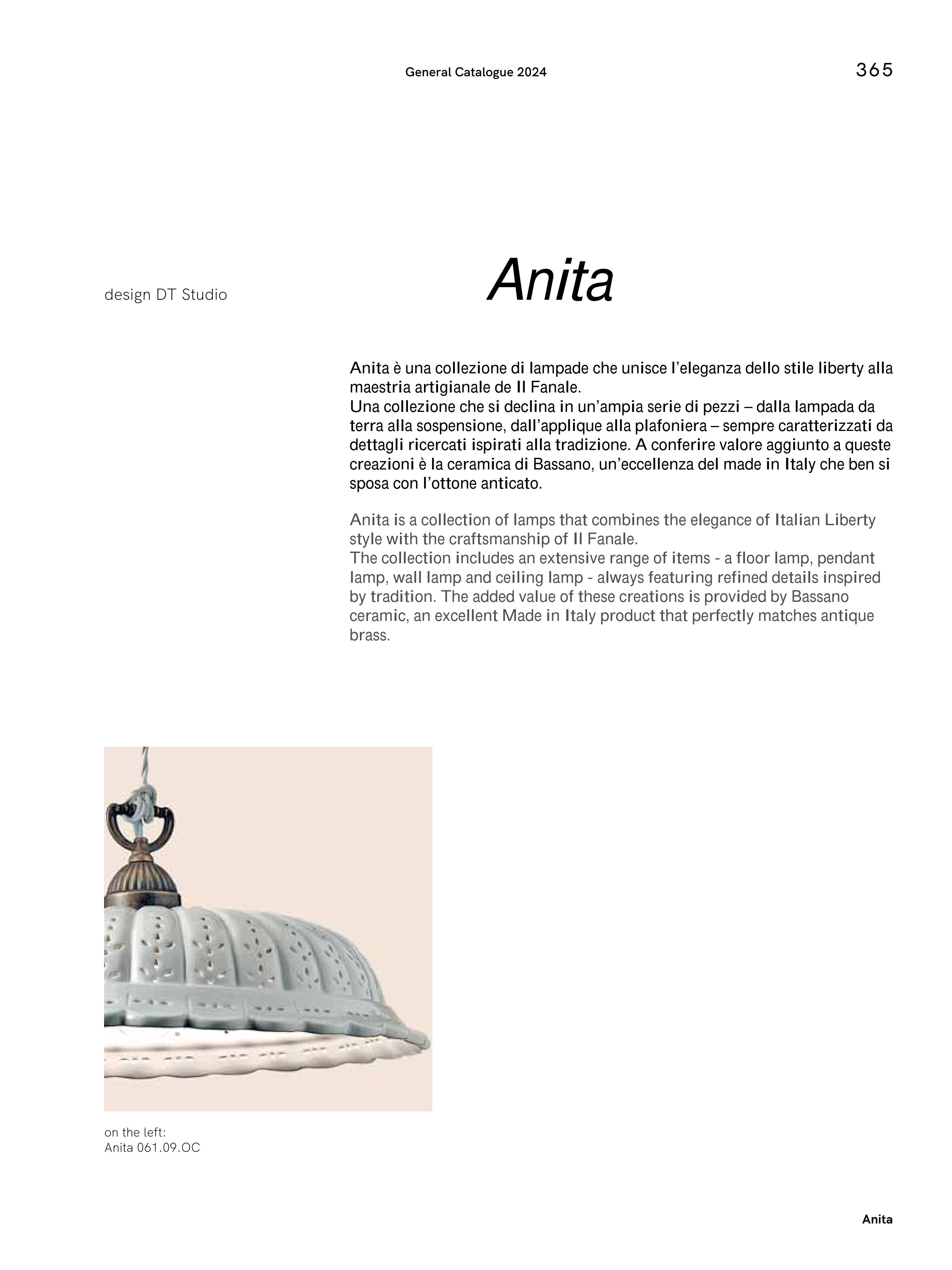 General Catalogue 2024

365

design DT Studio

Anita

Anita è una collezione di lampade che unisce l'eleganza dello stile liberty alla maestria artigianale de Il Fanale.
Una collezione che si declina in un'ampia serie di pezzi – dalla lampada da terra alla sospensione, dall'applique alla plafoniera – sempre caratterizzati da dettagli ricercati ispirati alla tradizione. A conferire valore aggiunto a queste creazioni è la ceramica di Bassano, un'eccellenza del made in Italy che ben si sposa con l'ottone anticato.

Anita is a collection of lamps that combines the elegance of Italian Liberty style with the craftsmanship of Il Fanale.
The collection includes an extensive range of items - a floor lamp, pendant lamp, wall lamp and ceiling lamp - always featuring refined details inspired by tradition. The added value of these creations is provided by Bassano ceramic, an excellent Made in Italy product that perfectly matches antique brass.

on the left:
Anita 061.09.OC

Anita